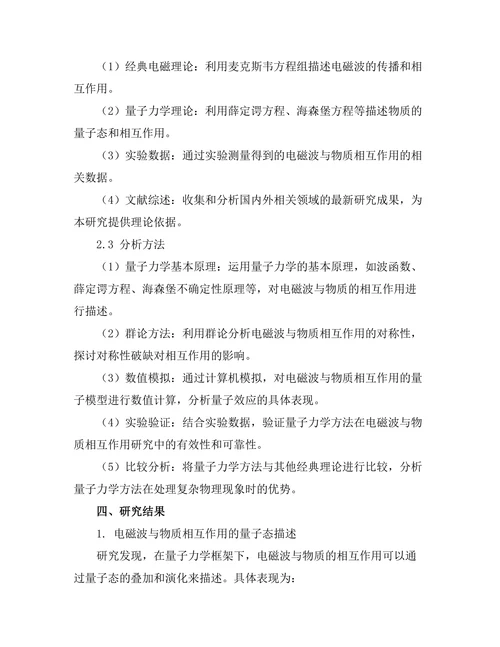 （1）经典电磁理论：利用麦克斯韦方程组描述电磁波的传播和相互作用。

（2）量子力学理论：利用薛定谔方程、海森堡方程等描述物质的量子态和相互作用。

（3）实验数据：通过实验测量得到的电磁波与物质相互作用的相关数据。

（4）文献综述：收集和分析国内外相关领域的最新研究成果，为本研究提供理论依据。

2.3 分析方法

（1）量子力学基本原理：运用量子力学的基本原理，如波函数、薛定谔方程、海森堡不确定性原理等，对电磁波与物质的相互作用进行描述。

（2）群论方法：利用群论分析电磁波与物质相互作用的对称性，探讨对称性破缺对相互作用的影响。

（3）数值模拟：通过计算机模拟，对电磁波与物质相互作用的量子模型进行数值计算，分析量子效应的具体表现。

（4）实验验证：结合实验数据，验证量子力学方法在电磁波与物质相互作用研究中的有效性和可靠性。

（5）比较分析：将量子力学方法与其他经典理论进行比较，分析量子力学方法在处理复杂物理现象时的优势。

四、研究结果

1. 电磁波与物质相互作用的量子态描述

研究发现，在量子力学框架下，电磁波与物质的相互作用可以通过量子态的叠加和演化来描述。具体表现为：